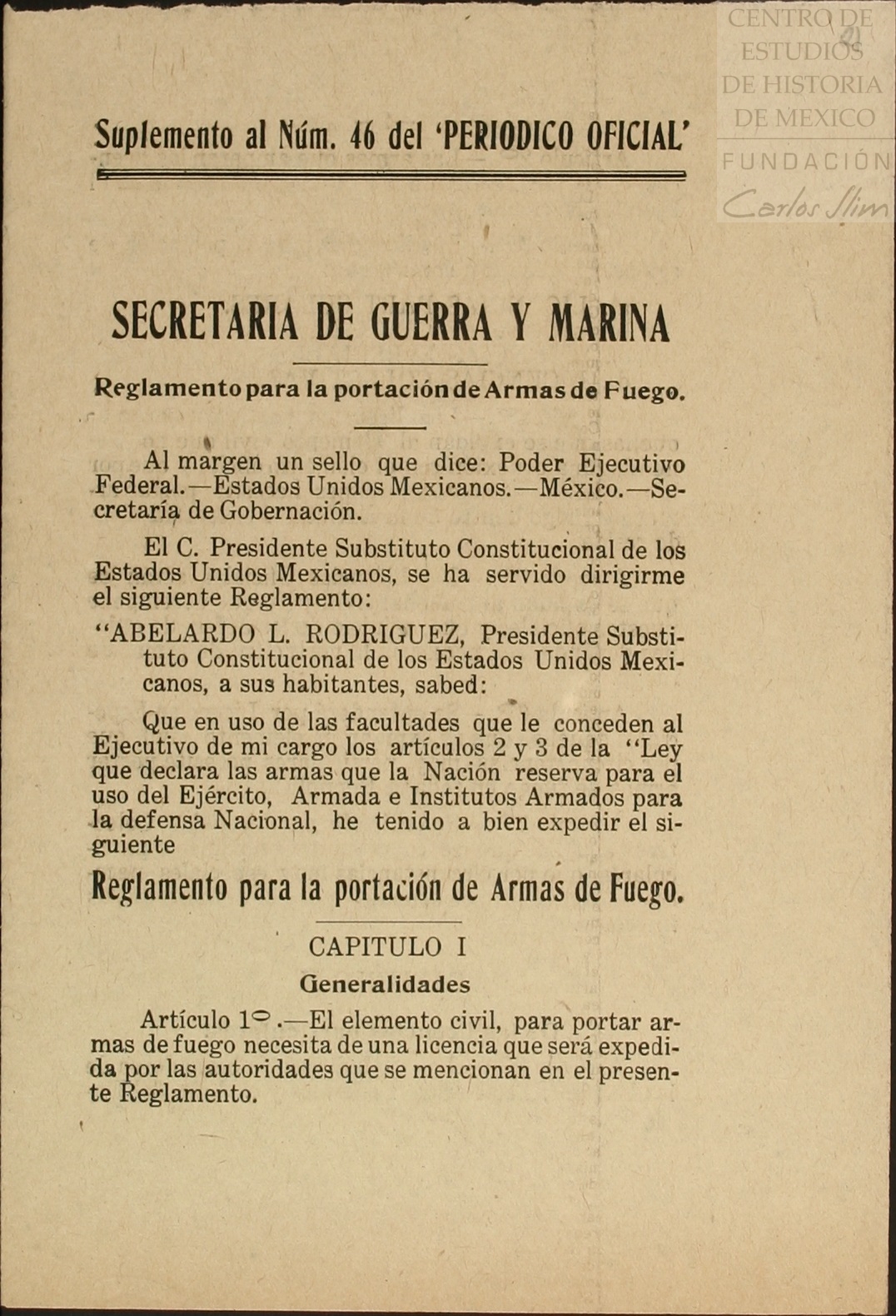 CENTRO DE ESTUDIOS DE HISTORIA DE MEXICO
FUNDACIÓN
Carlos Slim

Suplemento al Núm. 46 del 'PERIODICO OFICIAL'

SECRETARIA DE GUERRA Y MARINA

Reglamento para la portación de Armas de Fuego.

Al margen un sello que dice: Poder Ejecutivo Federal.—Estados Unidos Mexicanos.—México.—Secretaría de Gobernación.

El C. Presidente Substituto Constitucional de los Estados Unidos Mexicanos, se ha servido dirigirme el siguiente Reglamento:

"ABELARDO L. RODRIGUEZ, Presidente Substituto Constitucional de los Estados Unidos Mexicanos, a sus habitantes, sabed:

Que en uso de las facultades que le conceden al Ejecutivo de mi cargo los artículos 2 y 3 de la "Ley que declara las armas que la Nación reserva para el uso del Ejército, Armada e Institutos Armados para la defensa Nacional, he tenido a bien expedir el siguiente

Reglamento para la portación de Armas de Fuego.

CAPITULO I

Generalidades

Artículo 1º.—El elemento civil, para portar armas de fuego necesita de una licencia que será expedida por las autoridades que se mencionan en el presente Reglamento.